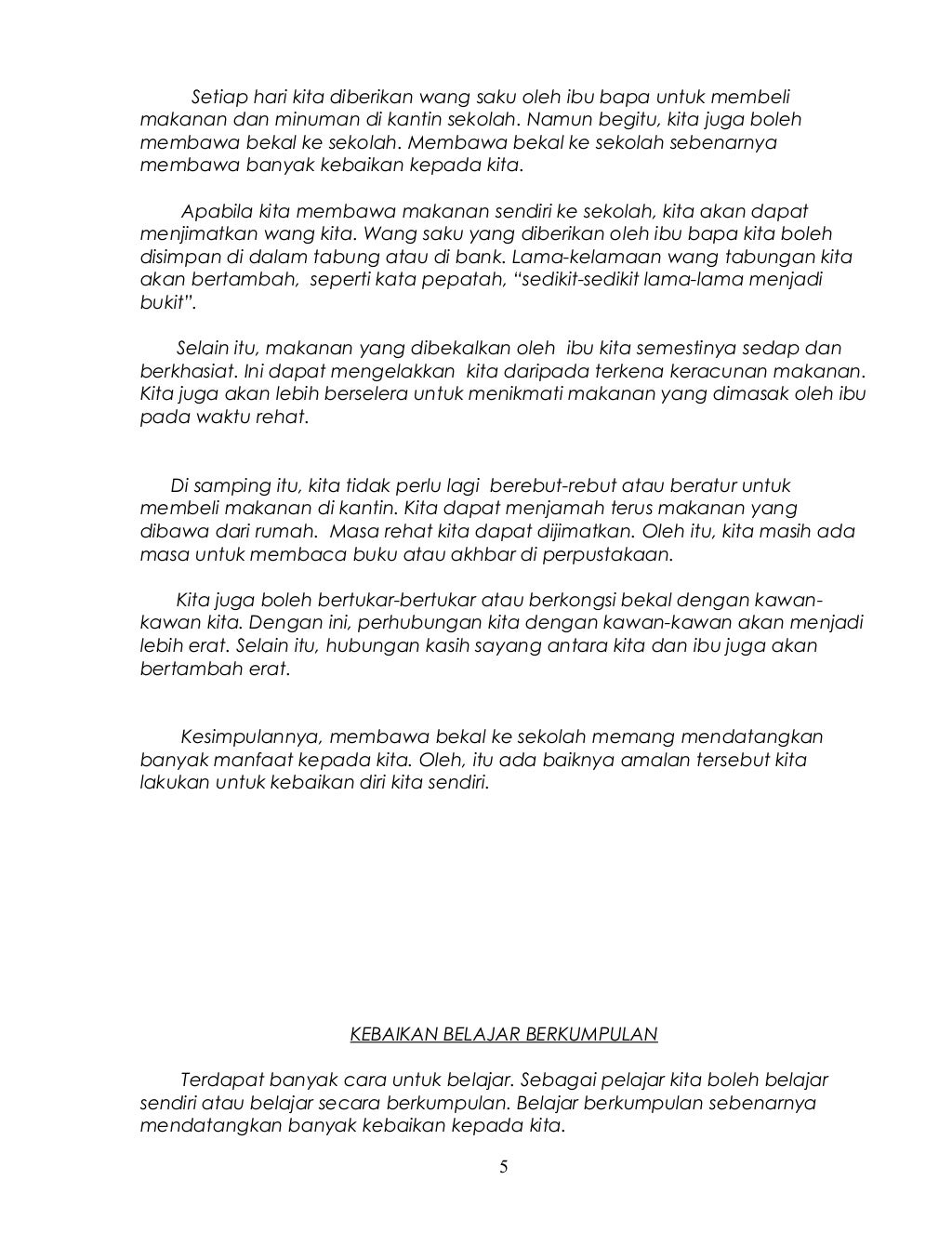 Setiap hari kita diberikan wang saku oleh ibu bapa untuk membeli makanan dan minuman di kantin sekolah. Namun begitu, kita juga boleh membawa bekal ke sekolah. Membawa bekal ke sekolah sebenarnya membawa banyak kebaikan kepada kita.

Apabila kita membawa makanan sendiri ke sekolah, kita akan dapat menjimatkan wang kita. Wang saku yang diberikan oleh ibu bapa kita boleh disimpan di dalam tabung atau di bank. Lama-kelamaan wang tabungan kita akan bertambah, seperti kata pepatah, “sedikit-sedikit lama-lama menjadi bukit”.

Selain itu, makanan yang dibekalkan oleh ibu kita semestinya sedap dan berkhasiat. Ini dapat mengelakkan kita daripada terkena keracunan makanan. Kita juga akan lebih berselera untuk menikmati makanan yang dimasak oleh ibu pada waktu rehat.

Di samping itu, kita tidak perlu lagi berebut-rebut atau beratur untuk membeli makanan di kantin. Kita dapat menjamah terus makanan yang dibawa dari rumah. Masa rehat kita dapat dijimatkan. Oleh itu, kita masih ada masa untuk membaca buku atau akhbar di perpustakaan.

Kita juga boleh bertukar-bertukar atau berkongsi bekal dengan kawan-kawan kita. Dengan ini, perhubungan kita dengan kawan-kawan akan menjadi lebih erat. Selain itu, hubungan kasih sayang antara kita dan ibu juga akan bertambah erat.

Kesimpulannya, membawa bekal ke sekolah memang mendatangkan banyak manfaat kepada kita. Oleh, itu ada baiknya amalan tersebut kita lakukan untuk kebaikan diri kita sendiri.

KEBAIKAN BELAJAR BERKUMPULAN

Terdapat banyak cara untuk belajar. Sebagai pelajar kita boleh belajar sendiri atau belajar secara berkumpulan. Belajar berkumpulan sebenarnya mendatangkan banyak kebaikan kepada kita.

5